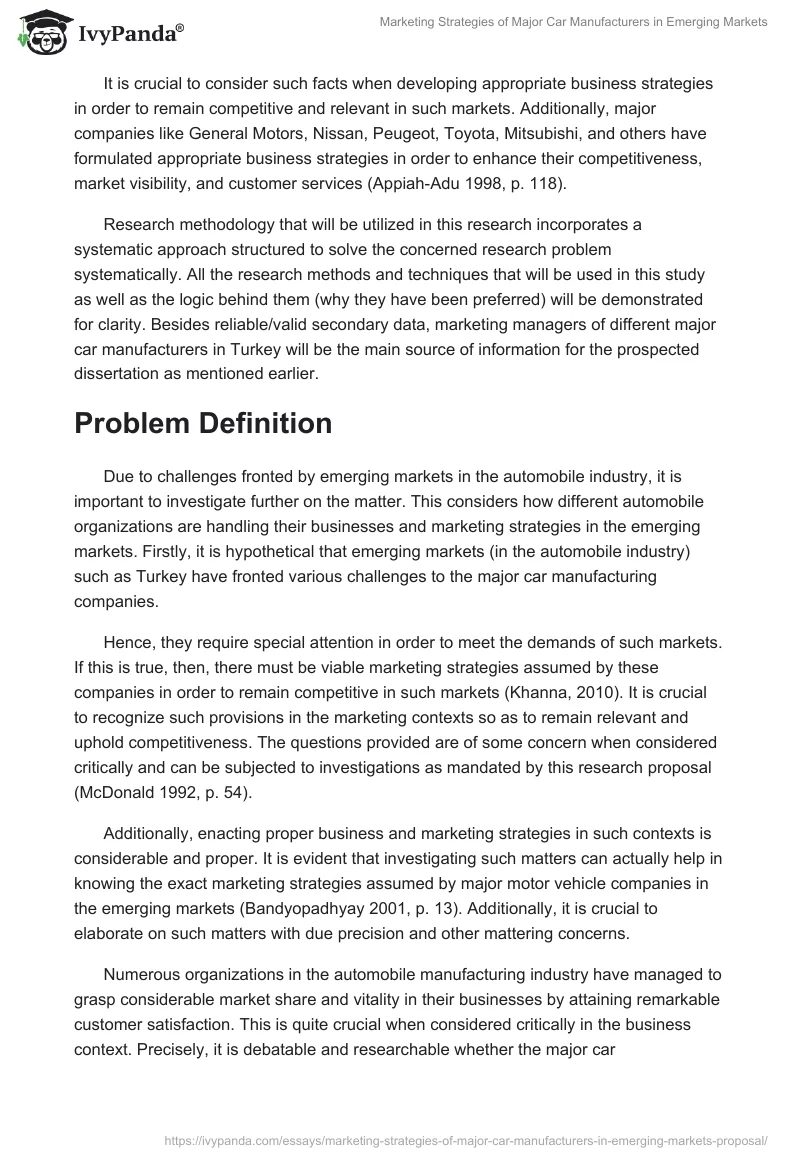 IvyPanda®

Marketing Strategies of Major Car Manufacturers in Emerging Markets

It is crucial to consider such facts when developing appropriate business strategies in order to remain competitive and relevant in such markets. Additionally, major companies like General Motors, Nissan, Peugeot, Toyota, Mitsubishi, and others have formulated appropriate business strategies in order to enhance their competitiveness, market visibility, and customer services (Appiah-Adu 1998, p. 118).

Research methodology that will be utilized in this research incorporates a systematic approach structured to solve the concerned research problem systematically. All the research methods and techniques that will be used in this study as well as the logic behind them (why they have been preferred) will be demonstrated for clarity. Besides reliable/valid secondary data, marketing managers of different major car manufacturers in Turkey will be the main source of information for the prospected dissertation as mentioned earlier.

Problem Definition

Due to challenges fronted by emerging markets in the automobile industry, it is important to investigate further on the matter. This considers how different automobile organizations are handling their businesses and marketing strategies in the emerging markets. Firstly, it is hypothetical that emerging markets (in the automobile industry) such as Turkey have fronted various challenges to the major car manufacturing companies.

Hence, they require special attention in order to meet the demands of such markets. If this is true, then, there must be viable marketing strategies assumed by these companies in order to remain competitive in such markets (Khanna, 2010). It is crucial to recognize such provisions in the marketing contexts so as to remain relevant and uphold competitiveness. The questions provided are of some concern when considered critically and can be subjected to investigations as mandated by this research proposal (McDonald 1992, p. 54).

Additionally, enacting proper business and marketing strategies in such contexts is considerable and proper. It is evident that investigating such matters can actually help in knowing the exact marketing strategies assumed by major motor vehicle companies in the emerging markets (Bandyopadhyay 2001, p. 13). Additionally, it is crucial to elaborate on such matters with due precision and other mattering concerns.

Numerous organizations in the automobile manufacturing industry have managed to grasp considerable market share and vitality in their businesses by attaining remarkable customer satisfaction. This is quite crucial when considered critically in the business context. Precisely, it is debatable and researchable whether the major car

https://ivypanda.com/essays/marketing-strategies-of-major-car-manufacturers-in-emerging-markets-proposal/